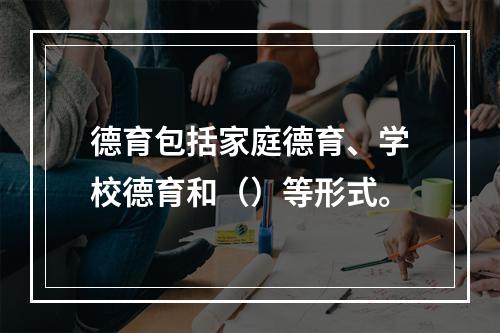 德育包括家庭德育、学校德育和（）等形式。